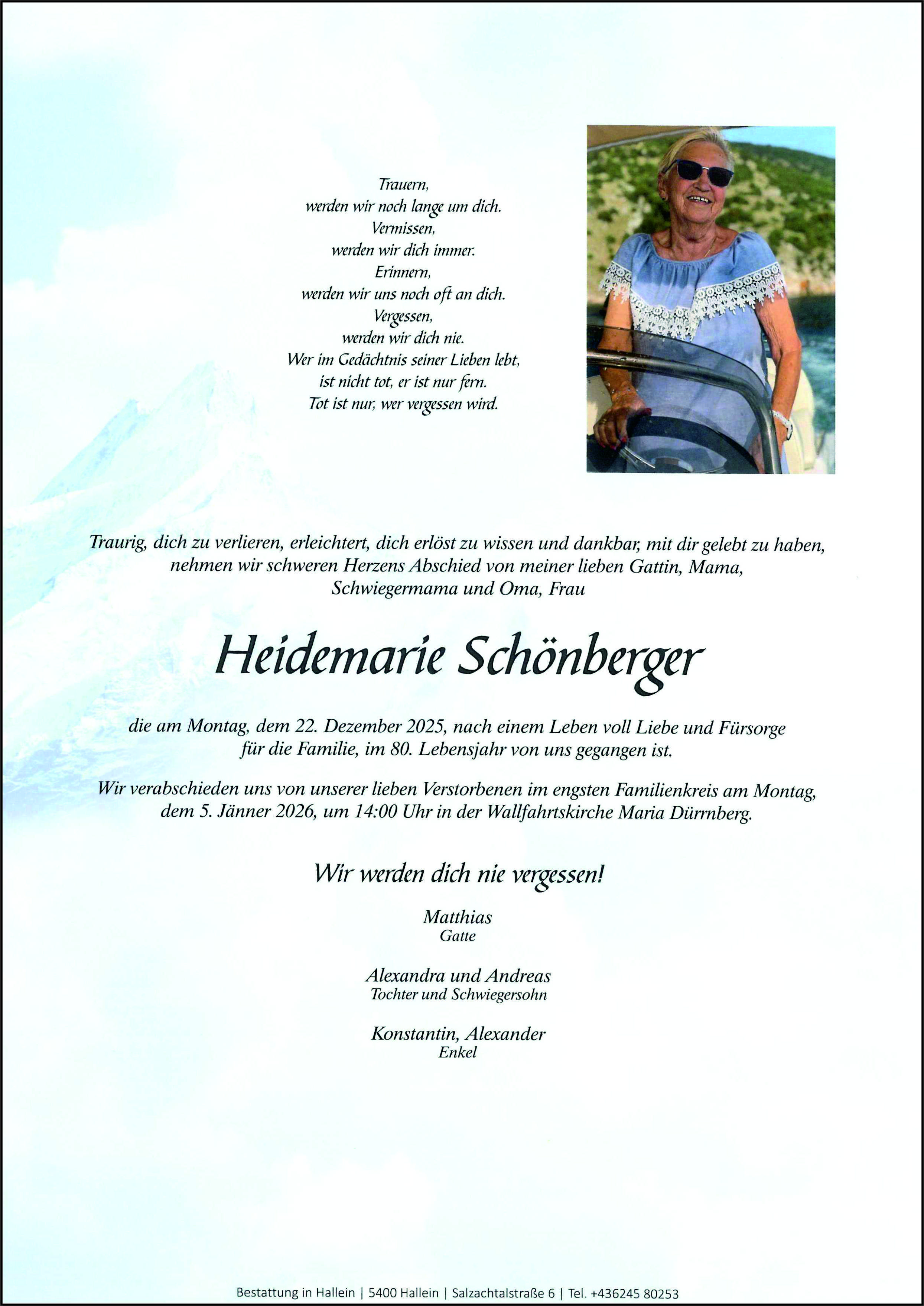 Trauern,
werden wir noch lange um dich.
Vermissen,
werden wir dich immer.
Erinnern,
werden wir uns noch oft an dich.
Vergessen,
werden wir dich nie.
Wer im Gedächtnis seiner Lieben lebt,
ist nicht tot, er ist nur fern.
Tot ist nur, wer vergessen wird.

Traurig, dich zu verlieren, erleichtert, dich erlöst zu wissen und dankbar, mit dir gelebt zu haben, nehmen wir schweren Herzens Abschied von meiner lieben Gattin, Mama, Schwiegermama und Oma, Frau

Heidemarie Schönberger

die am Montag, dem 22. Dezember 2025, nach einem Leben voll Liebe und Fürsorge für die Familie, im 80. Lebensjahr von uns gegangen ist.

Wir verabschieden uns von unserer lieben Verstorbenen im engsten Familienkreis am Montag, dem 5. Jänner 2026, um 14:00 Uhr in der Wallfahrtskirche Maria Dürrnberg.

Wir werden dich nie vergessen!

Matthias
Gatte

Alexandra und Andreas
Tochter und Schwiegersohn

Konstantin, Alexander
Enkel

Bestattung in Hallein | 5400 Hallein | Salzachtalstraße 6 | Tel. +436245 80253